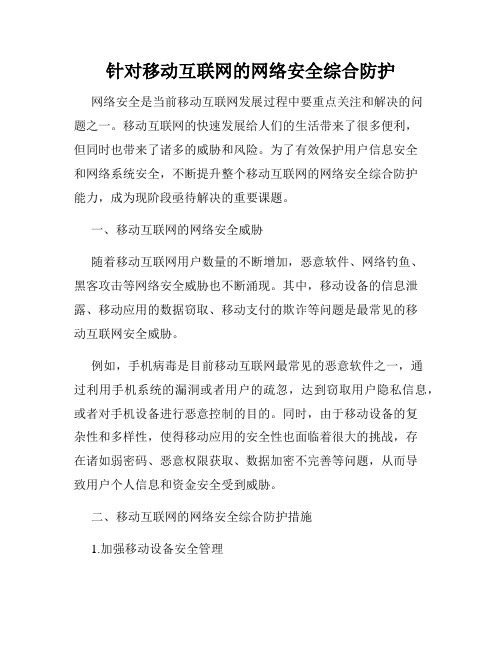 针对移动互联网的网络安全综合防护

网络安全是当前移动互联网发展过程中要重点关注和解决的问题之一。移动互联网的快速发展给人们的生活带来了很多便利，但同时也带来了诸多的威胁和风险。为了有效保护用户信息安全和网络系统安全，不断提升整个移动互联网的网络安全综合防护能力，成为现阶段亟待解决的重要课题。

一、移动互联网的网络安全威胁

随着移动互联网用户数量的不断增加，恶意软件、网络钓鱼、黑客攻击等网络安全威胁也不断涌现。其中，移动设备的信息泄露、移动应用的数据窃取、移动支付的欺诈等问题是最常见的移动互联网安全威胁。

例如，手机病毒是目前移动互联网最常见的恶意软件之一，通过利用手机系统的漏洞或者用户的疏忽，达到窃取用户隐私信息，或者对手机设备进行恶意控制的目的。同时，由于移动设备的复杂性和多样性，使得移动应用的安全性也面临着很大的挑战，存在诸如弱密码、恶意权限获取、数据加密不完善等问题，从而导致用户个人信息和资金安全受到威胁。

二、移动互联网的网络安全综合防护措施

1.加强移动设备安全管理